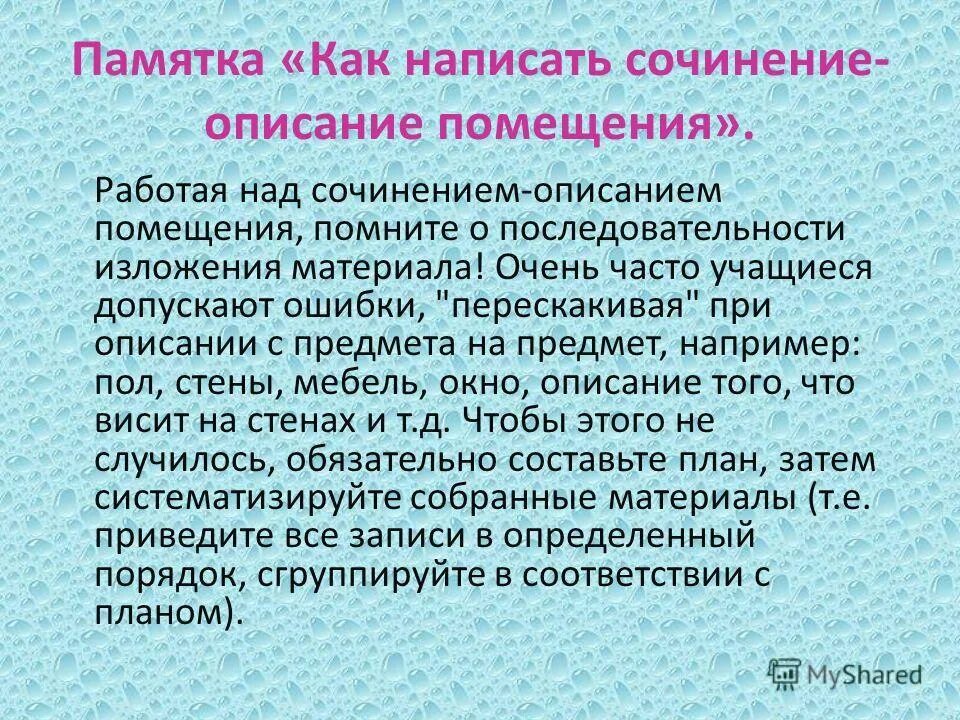 Памятка «Как написать сочинение-описание помещения».

Работая над сочинением-описанием помещения, помните о последовательности изложения материала! Очень часто учащиеся допускают ошибки, "перескакивая" при описании с предмета на предмет, например: пол, стены, мебель, окно, описание того, что висит на стенах и т.д. Чтобы этого не случилось, обязательно составьте план, затем систематизируйте собранные материалы (т.е. приведите все записи в определенный порядок, сгруппируйте в соответствии с планом).

MyShared